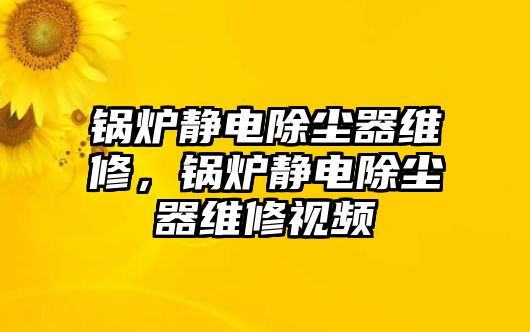 锅炉静电除尘器维修，锅炉静电除尘器维修视频